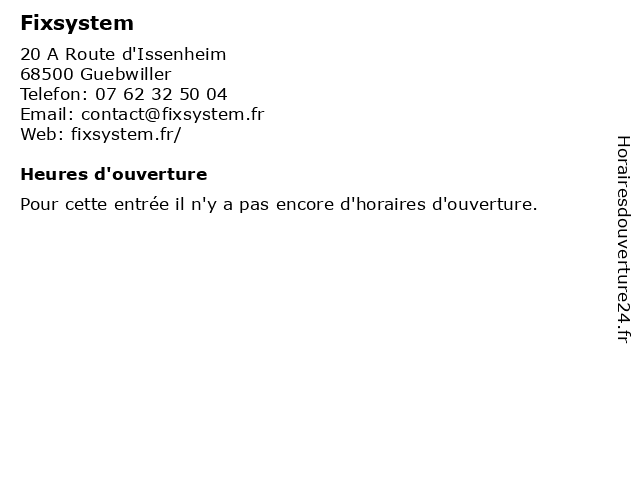 Fixsystem

20 A Route d'Issenheim
68500 Guebwiller
Telefon: 07 62 32 50 04
Email: contact@fixsystem.fr
Web: fixsystem.fr/

Heures d'ouverture

Pour cette entrée il n'y a pas encore d'horaires d'ouverture.

Horairesdouverture24.fr